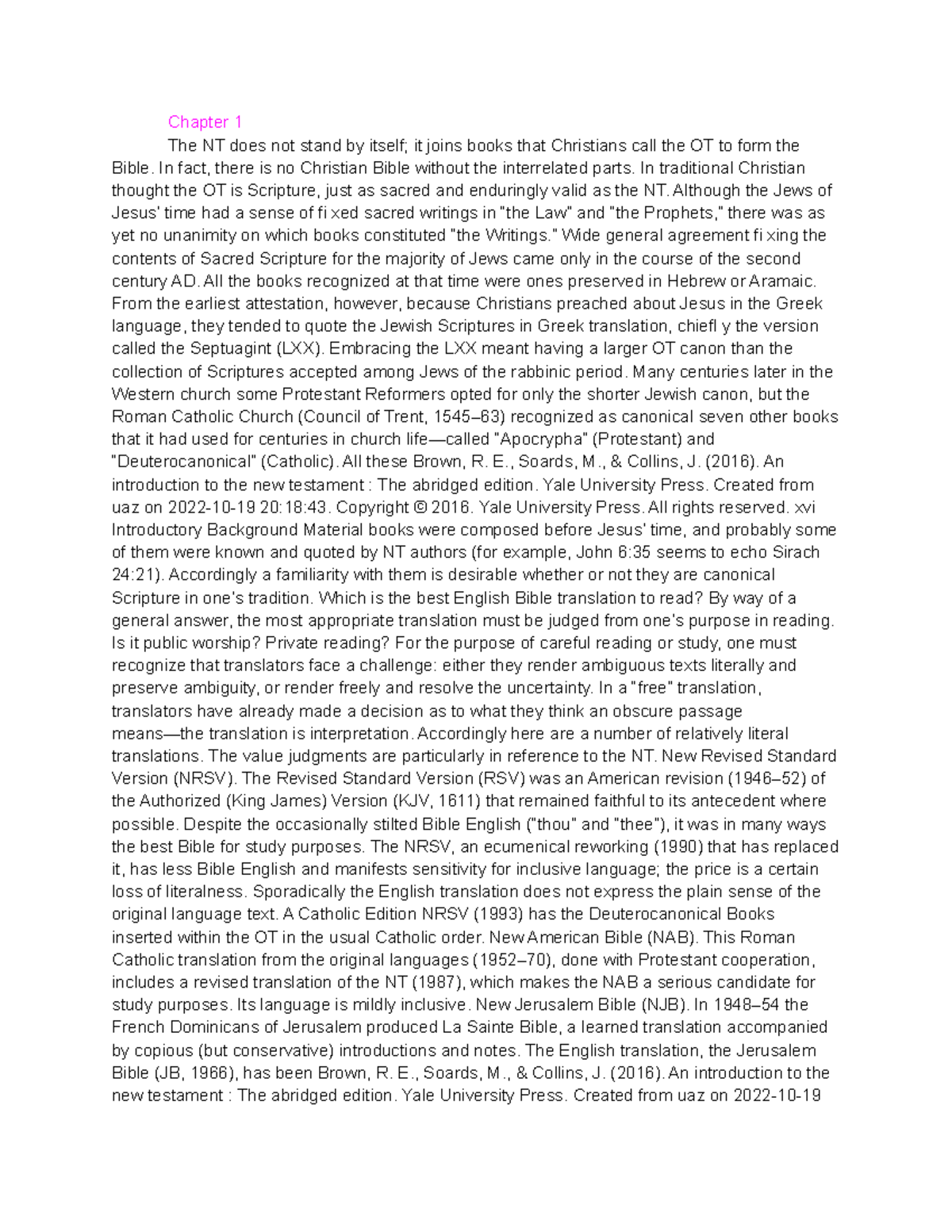 Chapter 1

The NT does not stand by itself; it joins books that Christians call the OT to form the Bible. In fact, there is no Christian Bible without the interrelated parts. In traditional Christian thought the OT is Scripture, just as sacred and enduringly valid as the NT. Although the Jews of Jesus' time had a sense of fi xed sacred writings in "the Law" and "the Prophets," there was as yet no unanimity on which books constituted "the Writings." Wide general agreement fi xing the contents of Sacred Scripture for the majority of Jews came only in the course of the second century AD. All the books recognized at that time were ones preserved in Hebrew or Aramaic. From the earliest attestation, however, because Christians preached about Jesus in the Greek language, they tended to quote the Jewish Scriptures in Greek translation, chiefl y the version called the Septuagint (LXX). Embracing the LXX meant having a larger OT canon than the collection of Scriptures accepted among Jews of the rabbinic period. Many centuries later in the Western church some Protestant Reformers opted for only the shorter Jewish canon, but the Roman Catholic Church (Council of Trent, 1545–63) recognized as canonical seven other books that it had used for centuries in church life—called "Apocrypha" (Protestant) and "Deuterocanonical" (Catholic). All these Brown, R. E., Soards, M., & Collins, J. (2016). An introduction to the new testament : The abridged edition. Yale University Press. Created from uaz on 2022-10-19 20:18:43. Copyright © 2016. Yale University Press. All rights reserved. xvi Introductory Background Material books were composed before Jesus' time, and probably some of them were known and quoted by NT authors (for example, John 6:35 seems to echo Sirach 24:21). Accordingly a familiarity with them is desirable whether or not they are canonical Scripture in one's tradition. Which is the best English Bible translation to read? By way of a general answer, the most appropriate translation must be judged from one's purpose in reading. Is it public worship? Private reading? For the purpose of careful reading or study, one must recognize that translators face a challenge: either they render ambiguous texts literally and preserve ambiguity, or render freely and resolve the uncertainty. In a "free" translation, translators have already made a decision as to what they think an obscure passage means—the translation is interpretation. Accordingly here are a number of relatively literal translations. The value judgments are particularly in reference to the NT. New Revised Standard Version (NRSV). The Revised Standard Version (RSV) was an American revision (1946–52) of the Authorized (King James) Version (KJV, 1611) that remained faithful to its antecedent where possible. Despite the occasionally stilted Bible English ("thou" and "thee"), it was in many ways the best Bible for study purposes. The NRSV, an ecumenical reworking (1990) that has replaced it, has less Bible English and manifests sensitivity for inclusive language; the price is a certain loss of literalness. Sporadically the English translation does not express the plain sense of the original language text. A Catholic Edition NRSV (1993) has the Deuterocanonical Books inserted within the OT in the usual Catholic order. New American Bible (NAB). This Roman Catholic translation from the original languages (1952–70), done with Protestant cooperation, includes a revised translation of the NT (1987), which makes the NAB a serious candidate for study purposes. Its language is mildly inclusive. New Jerusalem Bible (NJB). In 1948–54 the French Dominicans of Jerusalem produced La Sainte Bible, a learned translation accompanied by copious (but conservative) introductions and notes. The English translation, the Jerusalem Bible (JB, 1966), has been Brown, R. E., Soards, M., & Collins, J. (2016). An introduction to the new testament : The abridged edition. Yale University Press. Created from uaz on 2022-10-19